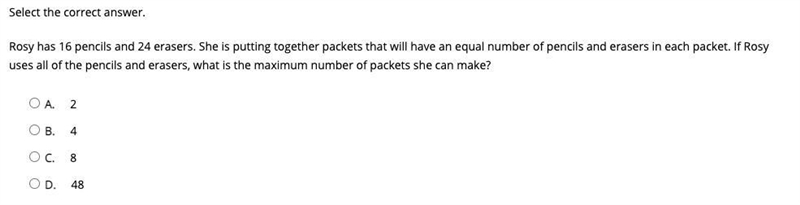 Select the correct answer.

Rosy has 16 pencils and 24 erasers. She is putting together packets that will have an equal number of pencils and erasers in each packet. If Rosy uses all of the pencils and erasers, what is the maximum number of packets she can make?

A. 2

B. 4

C. 8

D. 48